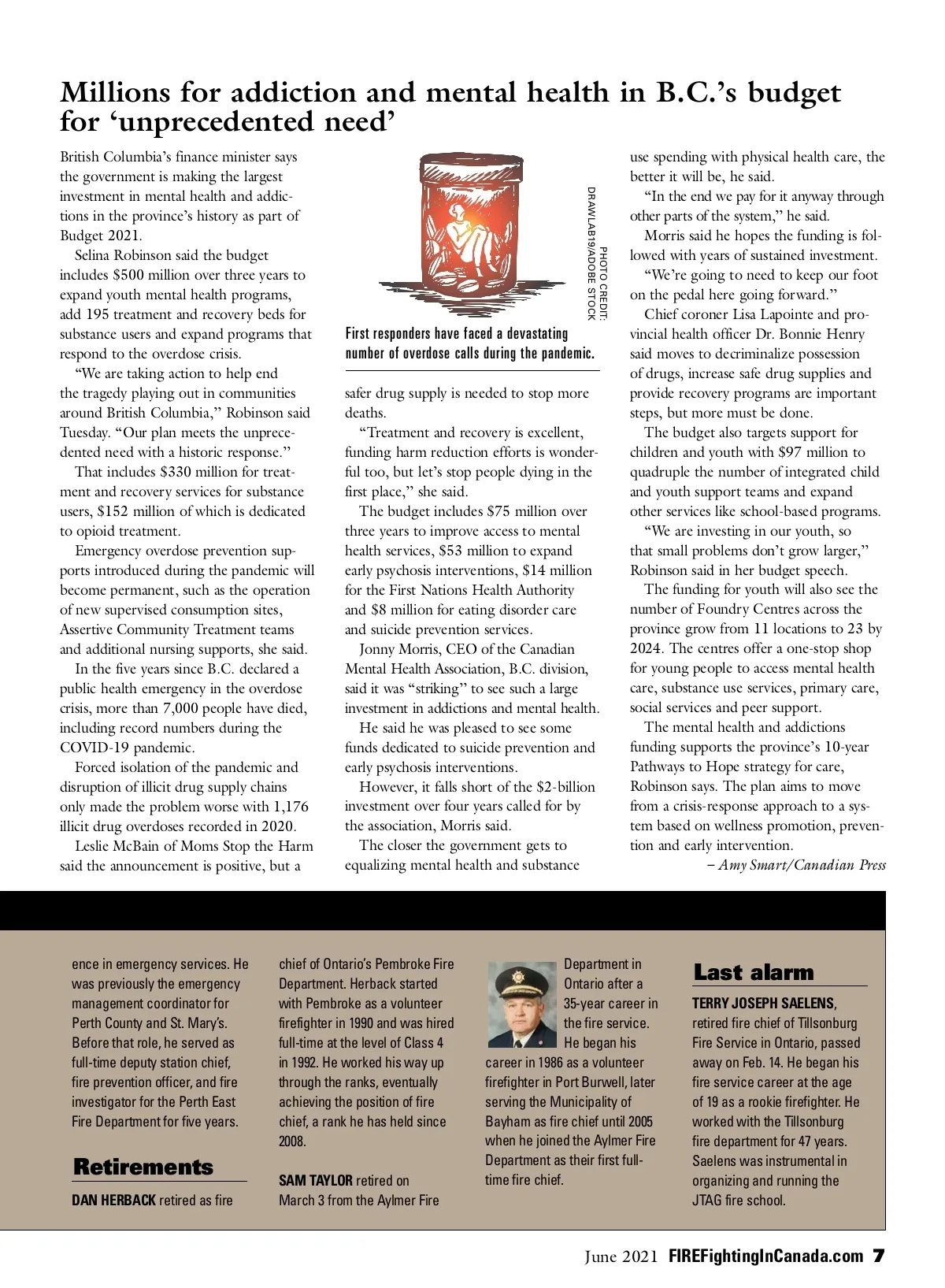 Millions for addiction and mental health in B.C.'s budget for 'unprecedented need'

British Columbia's finance minister says the government is making the largest investment in mental health and addictions in the province's history as part of Budget 2021.

Selina Robinson said the budget includes $500 million over three years to expand youth mental health programs, add 195 treatment and recovery beds for substance users and expand programs that respond to the overdose crisis.

"We are taking action to help end the tragedy playing out in communities around British Columbia," Robinson said Tuesday. "Our plan meets the unprecedented need with a historic response."

That includes $330 million for treatment and recovery services for substance users, $152 million of which is dedicated to opioid treatment.

Emergency overdose prevention supports introduced during the pandemic will become permanent, such as the operation of new supervised consumption sites, Assertive Community Treatment teams and additional nursing supports, she said.

In the five years since B.C. declared a public health emergency in the overdose crisis, more than 7,000 people have died, including record numbers during the COVID-19 pandemic.

Forced isolation of the pandemic and disruption of illicit drug supply chains only made the problem worse with 1,176 illicit drug overdoses recorded in 2020.

Leslie McBain of Moms Stop the Harm said the announcement is positive, but a

PHOTO CREDIT: DRAWLAB19/ADOBE STOCK

First responders have faced a devastating number of overdose calls during the pandemic.

safer drug supply is needed to stop more deaths.

"Treatment and recovery is excellent, funding harm reduction efforts is wonderful too, but let's stop people dying in the first place," she said.

The budget includes $75 million over three years to improve access to mental health services, $53 million to expand early psychosis interventions, $14 million for the First Nations Health Authority and $8 million for eating disorder care and suicide prevention services.

Jonny Morris, CEO of the Canadian Mental Health Association, B.C. division, said it was "striking" to see such a large investment in addictions and mental health.

He said he was pleased to see some funds dedicated to suicide prevention and early psychosis interventions.

However, it falls short of the $2-billion investment over four years called for by the association, Morris said.

The closer the government gets to equalizing mental health and substance use spending with physical health care, the better it will be, he said.

"In the end we pay for it anyway through other parts of the system," he said.

Morris said he hopes the funding is followed with years of sustained investment.

"We're going to need to keep our foot on the pedal here going forward."

Chief coroner Lisa Lapointe and provincial health officer Dr. Bonnie Henry said moves to decriminalize possession of drugs, increase safe drug supplies and provide recovery programs are important steps, but more must be done.

The budget also targets support for children and youth with $97 million to quadruple the number of integrated child and youth support teams and expand other services like school-based programs.

"We are investing in our youth, so that small problems don't grow larger," Robinson said in her budget speech.

The funding for youth will also see the number of Foundry Centres across the province grow from 11 locations to 23 by 2024. The centres offer a one-stop shop for young people to access mental health care, substance use services, primary care, social services and peer support.

The mental health and addictions funding supports the province's 10-year Pathways to Hope strategy for care, Robinson says. The plan aims to move from a crisis-response approach to a system based on wellness promotion, prevention and early intervention.

– Amy Smart/Canadian Press

ence in emergency services. He was previously the emergency management coordinator for Perth County and St. Mary's. Before that role, he served as full-time deputy station chief, fire prevention officer, and fire investigator for the Perth East Fire Department for five years.

Retirements

DAN HERBACK retired as fire chief of Ontario's Pembroke Fire Department. Herback started with Pembroke as a volunteer firefighter in 1990 and was hired full-time at the level of Class 4 in 1992. He worked his way up through the ranks, eventually achieving the position of fire chief, a rank he has held since 2008.

SAM TAYLOR retired on March 3 from the Aylmer Fire Department in Ontario after a 35-year career in the fire service. He began his career in 1986 as a volunteer firefighter in Port Burwell, later serving the Municipality of Bayham as fire chief until 2005 when he joined the Aylmer Fire Department as their first full-time fire chief.

Last alarm

TERRY JOSEPH SAELENS, retired fire chief of Tillsonburg Fire Service in Ontario, passed away on Feb. 14. He began his fire service career at the age of 19 as a rookie firefighter. He worked with the Tillsonburg fire department for 47 years. Saelens was instrumental in organizing and running the JTAG fire school.

June 2021 FIREFightingInCanada.com 7